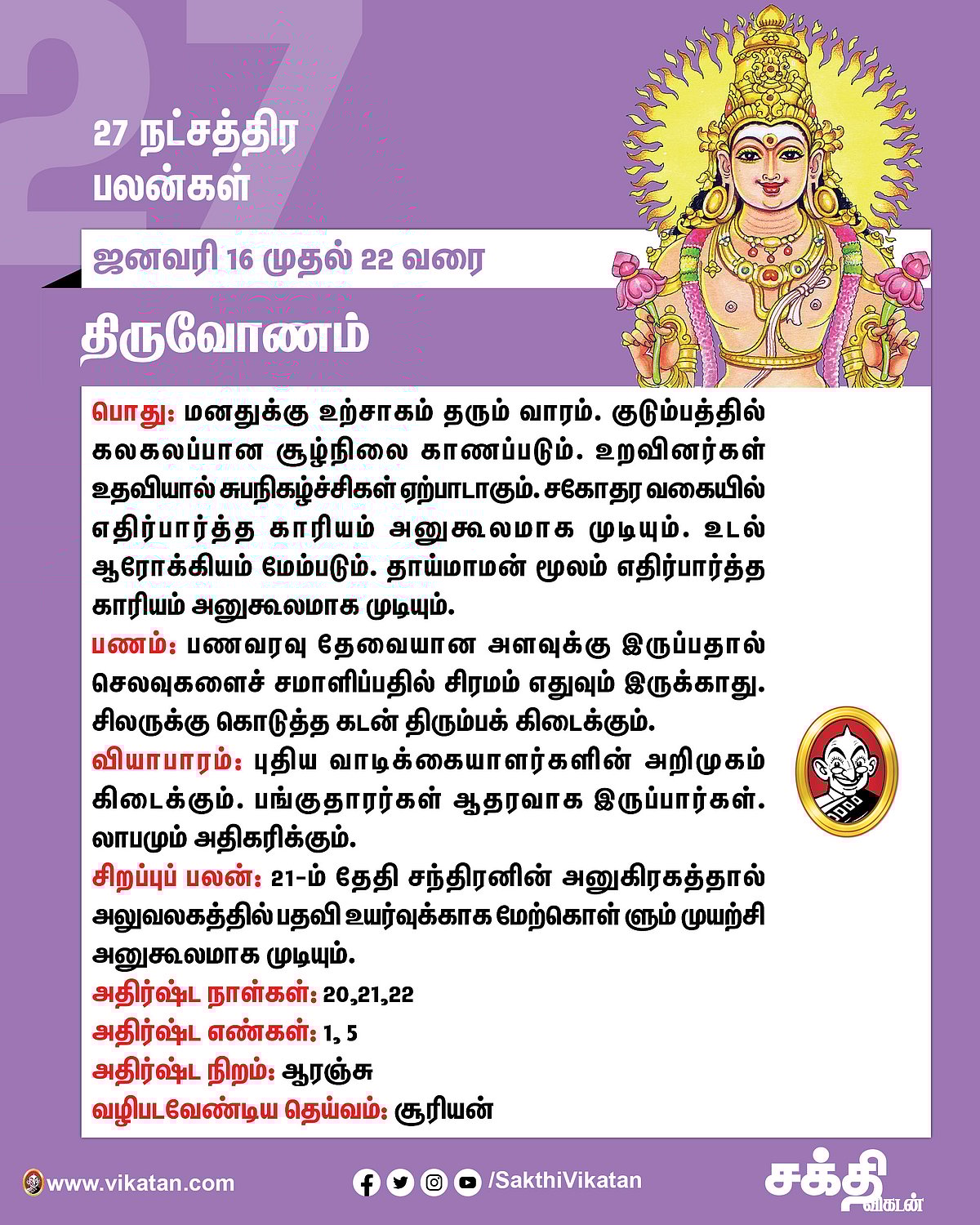 27

27 நட்சத்திர பலன்கள்

ஜனவரி 16 முதல் 22 வரை

திருவோணம்

பொது: மனதுக்கு உற்சாகம் தரும் வாரம். குடும்பத்தில் கலகலப்பான சூழ்நிலை காணப்படும். உறவினர்கள் உதவியால் சுபநிகழ்ச்சிகள் ஏற்பாடாகும். சகோதர வகையில் எதிர்பார்த்த காரியம் அனுகூலமாக முடியும். உடல் ஆரோக்கியம் மேம்படும். தாய்மாமன் மூலம் எதிர்பார்த்த காரியம் அனுகூலமாக முடியும்.

பணம்: பணவரவு தேவையான அளவுக்கு இருப்பதால் செலவுகளைச் சமாளிப்பதில் சிரமம் எதுவும் இருக்காது. சிலருக்கு கொடுத்த கடன் திரும்பக் கிடைக்கும்.

வியாபாரம்: புதிய வாடிக்கையாளர்களின் அறிமுகம் கிடைக்கும். பங்குதாரர்கள் ஆதரவாக இருப்பார்கள். லாபமும் அதிகரிக்கும்.

சிறப்புப் பலன்: 21-ம் தேதி சந்திரனின் அனுகிரகத்தால் அலுவலகத்தில் பதவி உயர்வுக்காக மேற்கொள் ளும் முயற்சி அனுகூலமாக முடியும்.

அதிர்ஷ்ட நாள்கள்: 20,21,22

அதிர்ஷ்ட எண்கள்: 1, 5

அதிர்ஷ்ட நிறம்: ஆரஞ்சு

வழிபடவேண்டிய தெய்வம்: சூரியன்

www.vikatan.com

/SakthiVikatan

சக்தி விகடன்